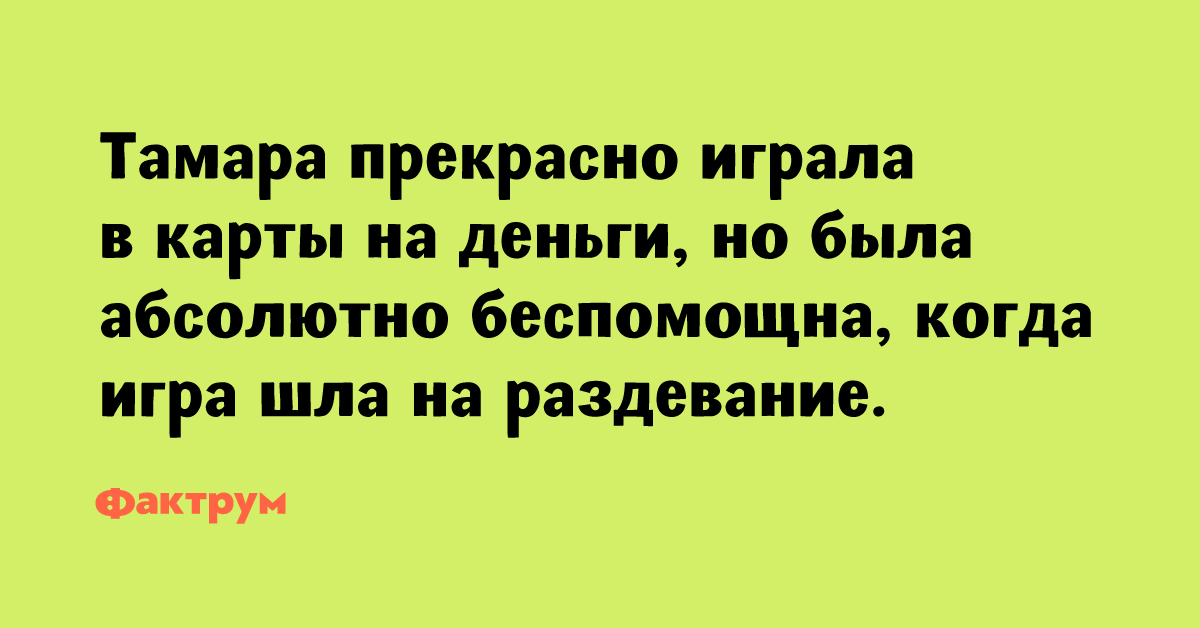 Тамара прекрасно играла в карты на деньги, но была абсолютно беспомощна, когда игра шла на раздевание.

Фактрум